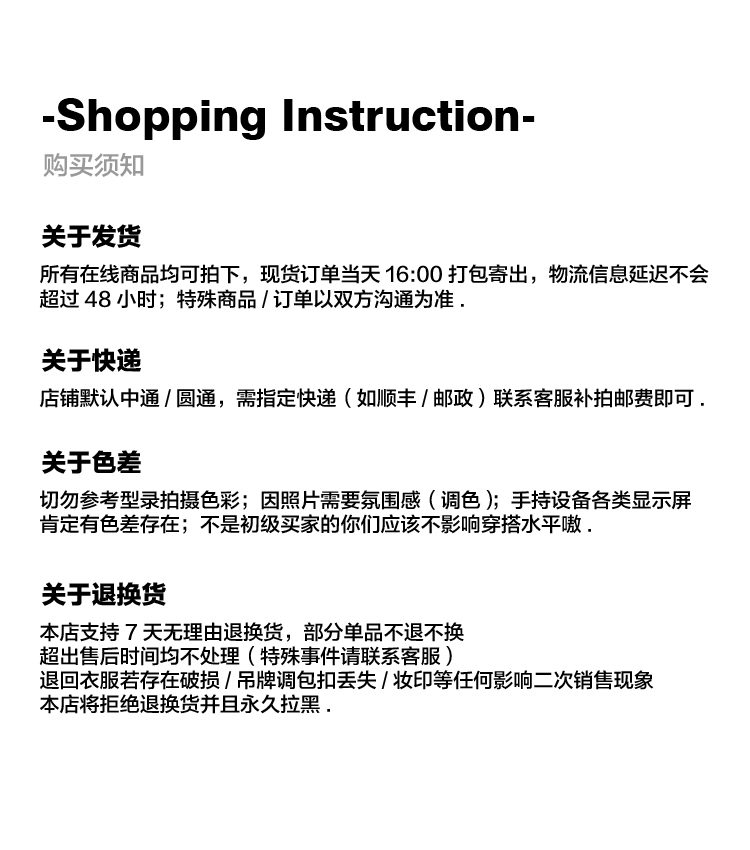 -Shopping Instruction-

购买须知

关于发货

所有在线商品均可拍下，现货订单当天16:00打包寄出，物流信息延迟不会超过48小时；特殊商品/订单以双方沟通为准.

关于快递

店铺默认中通/圆通，需指定快递（如顺丰/邮政）联系客服补拍邮费即可.

关于色差

切勿参考型录拍摄色彩；因照片需要氛围感（调色）；手持设备各类显示屏肯定有色差存在；不是初级买家的你们应该不影响穿搭水平嗷.

关于退换货

本店支持7天无理由退换货，部分单品不退不换
超出售后时间均不处理（特殊事件请联系客服）
退回衣服若存在破损/吊牌调包扣丢失/妆印等任何影响二次销售现象
本店将拒绝退换货并且永久拉黑.